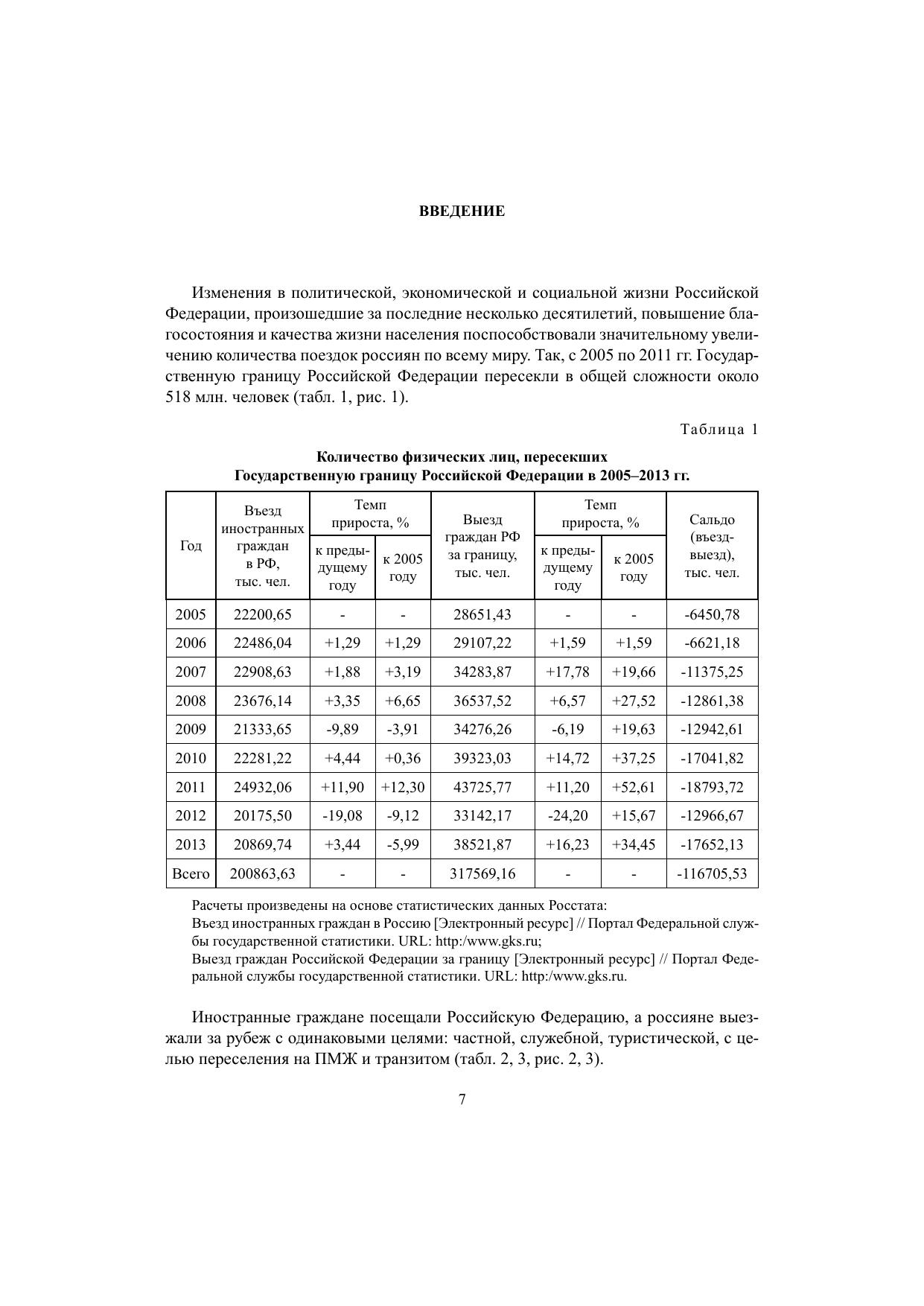 ВВЕДЕНИЕ

Изменения в политической, экономической и социальной жизни Российской Федерации, произошедшие за последние несколько десятилетий, повышение благосостояния и качества жизни населения поспособствовали значительному увеличению количества поездок россиян по всему миру. Так, с 2005 по 2011 гг. Государственную границу Российской Федерации пересекли в общей сложности около 518 млн. человек (табл. 1, рис. 1).

Таблица 1

Количество физических лиц, пересекших Государственную границу Российской Федерации в 2005–2013 гг.

| Год | Въезд иностранных граждан в РФ, тыс. чел. | Темп прироста, % к предыдущему году | Темп прироста, % к 2005 году | Выезд граждан РФ за границу, тыс. чел. | Темп прироста, % к предыдущему году | Темп прироста, % к 2005 году | Сальдо (въезд-выезд), тыс. чел. |
|---|---|---|---|---|---|---|---|
| 2005 | 22200,65 | - | - | 28651,43 | - | - | -6450,78 |
| 2006 | 22486,04 | +1,29 | +1,29 | 29107,22 | +1,59 | +1,59 | -6621,18 |
| 2007 | 22908,63 | +1,88 | +3,19 | 34283,87 | +17,78 | +19,66 | -11375,25 |
| 2008 | 23676,14 | +3,35 | +6,65 | 36537,52 | +6,57 | +27,52 | -12861,38 |
| 2009 | 21333,65 | -9,89 | -3,91 | 34276,26 | -6,19 | +19,63 | -12942,61 |
| 2010 | 22281,22 | +4,44 | +0,36 | 39323,03 | +14,72 | +37,25 | -17041,82 |
| 2011 | 24932,06 | +11,90 | +12,30 | 43725,77 | +11,20 | +52,61 | -18793,72 |
| 2012 | 20175,50 | -19,08 | -9,12 | 33142,17 | -24,20 | +15,67 | -12966,67 |
| 2013 | 20869,74 | +3,44 | -5,99 | 38521,87 | +16,23 | +34,45 | -17652,13 |
| Всего | 200863,63 | - | - | 317569,16 | - | - | -116705,53 |

Расчеты произведены на основе статистических данных Росстата:
Въезд иностранных граждан в Россию [Электронный ресурс] // Портал Федеральной службы государственной статистики. URL: http:/www.gks.ru;
Выезд граждан Российской Федерации за границу [Электронный ресурс] // Портал Федеральной службы государственной статистики. URL: http:/www.gks.ru.

Иностранные граждане посещали Российскую Федерацию, а россияне выезжали за рубеж с одинаковыми целями: частной, служебной, туристической, с целью переселения на ПМЖ и транзитом (табл. 2, 3, рис. 2, 3).

7